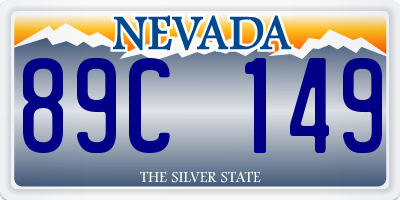 NEVADA

89C 149

THE SILVER STATE